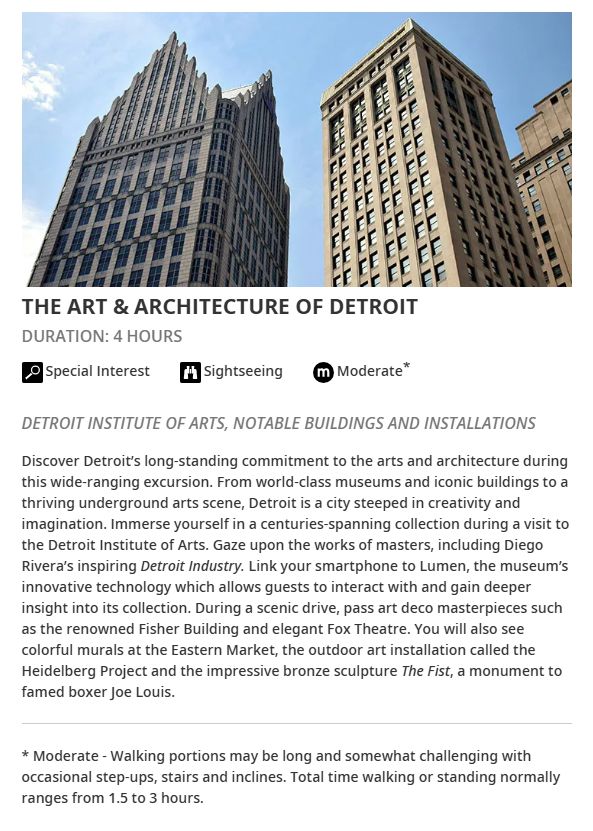 THE ART & ARCHITECTURE OF DETROIT

DURATION: 4 HOURS

Special Interest Sightseeing m Moderate*

DETROIT INSTITUTE OF ARTS, NOTABLE BUILDINGS AND INSTALLATIONS

Discover Detroit's long-standing commitment to the arts and architecture during this wide-ranging excursion. From world-class museums and iconic buildings to a thriving underground arts scene, Detroit is a city steeped in creativity and imagination. Immerse yourself in a centuries-spanning collection during a visit to the Detroit Institute of Arts. Gaze upon the works of masters, including Diego Rivera's inspiring Detroit Industry. Link your smartphone to Lumen, the museum's innovative technology which allows guests to interact with and gain deeper insight into its collection. During a scenic drive, pass art deco masterpieces such as the renowned Fisher Building and elegant Fox Theatre. You will also see colorful murals at the Eastern Market, the outdoor art installation called the Heidelberg Project and the impressive bronze sculpture The Fist, a monument to famed boxer Joe Louis.

* Moderate - Walking portions may be long and somewhat challenging with occasional step-ups, stairs and inclines. Total time walking or standing normally ranges from 1.5 to 3 hours.